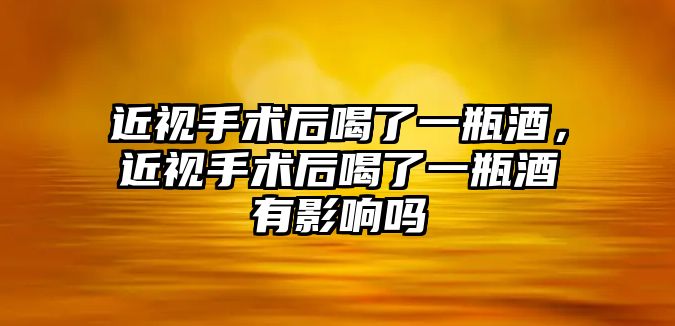 近视手术后喝了一瓶酒，近视手术后喝了一瓶酒有影响吗